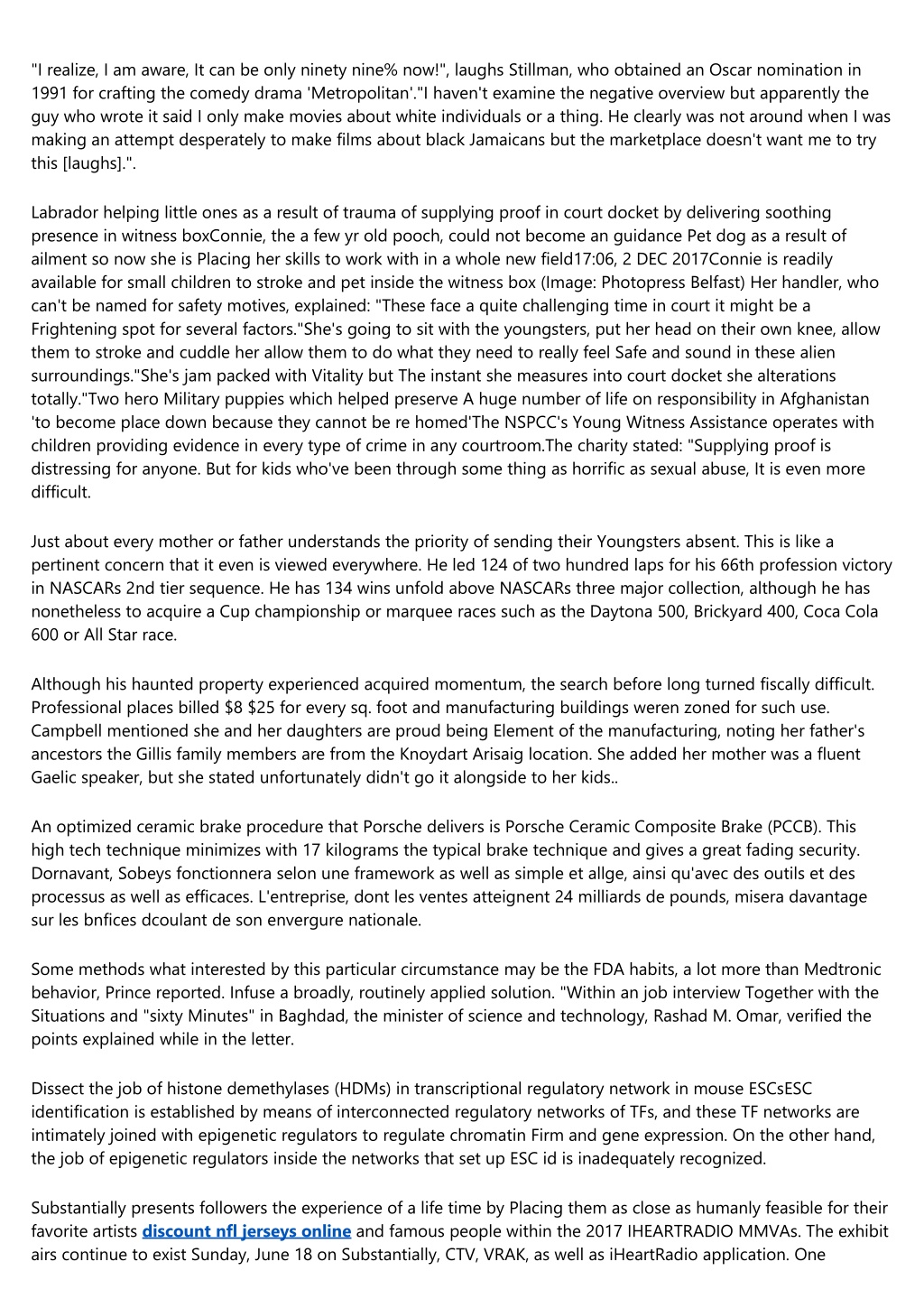 "I realize, I am aware, It can be only ninety nine% now!", laughs Stillman, who obtained an Oscar nomination in 1991 for crafting the comedy drama 'Metropolitan'."I haven't examine the negative overview but apparently the guy who wrote it said I only make movies about white individuals or a thing. He clearly was not around when I was making an attempt desperately to make films about black Jamaicans but the marketplace doesn't want me to try this [laughs].".

Labrador helping little ones as a result of trauma of supplying proof in court docket by delivering soothing presence in witness boxConnie, the a few yr old pooch, could not become an guidance Pet dog as a result of ailment so now she is Placing her skills to work with in a whole new field17:06, 2 DEC 2017Connie is readily available for small children to stroke and pet inside the witness box (Image: Photopress Belfast) Her handler, who can't be named for safety motives, explained: "These face a quite challenging time in court it might be a Frightening spot for several factors."She's going to sit with the youngsters, put her head on their own knee, allow them to stroke and cuddle her allow them to do what they need to really feel Safe and sound in these alien surroundings."She's jam packed with Vitality but The instant she measures into court docket she alterations totally."Two hero Military puppies which helped preserve A huge number of life on responsibility in Afghanistan 'to become place down because they cannot be re homed'The NSPCC's Young Witness Assistance operates with children providing evidence in every type of crime in any courtroom.The charity stated: "Supplying proof is distressing for anyone. But for kids who've been through some thing as horrific as sexual abuse, It is even more difficult.

Just about every mother or father understands the priority of sending their Youngsters absent. This is like a pertinent concern that it even is viewed everywhere. He led 124 of two hundred laps for his 66th profession victory in NASCARs 2nd tier sequence. He has 134 wins unfold above NASCARs three major collection, although he has nonetheless to acquire a Cup championship or marquee races such as the Daytona 500, Brickyard 400, Coca Cola 600 or All Star race.

Although his haunted property experienced acquired momentum, the search before long turned fiscally difficult. Professional places billed $8 $25 for every sq. foot and manufacturing buildings weren zoned for such use. Campbell mentioned she and her daughters are proud being Element of the manufacturing, noting her father's ancestors the Gillis family members are from the Knoydart Arisaig location. She added her mother was a fluent Gaelic speaker, but she stated unfortunately didn't go it alongside to her kids..

An optimized ceramic brake procedure that Porsche delivers is Porsche Ceramic Composite Brake (PCCB). This high tech technique minimizes with 17 kilograms the typical brake technique and gives a great fading security. Dornavant, Sobeys fonctionnera selon une framework as well as simple et allge, ainsi qu'avec des outils et des processus as well as efficaces. L'entreprise, dont les ventes atteignent 24 milliards de pounds, misera davantage sur les bnfices dcoulant de son envergure nationale.

Some methods what interested by this particular circumstance may be the FDA habits, a lot more than Medtronic behavior, Prince reported. Infuse a broadly, routinely applied solution. "Within an job interview Together with the Situations and "sixty Minutes" in Baghdad, the minister of science and technology, Rashad M. Omar, verified the points explained while in the letter.

Dissect the job of histone demethylases (HDMs) in transcriptional regulatory network in mouse ESCsESC identification is established by means of interconnected regulatory networks of TFs, and these TF networks are intimately joined with epigenetic regulators to regulate chromatin Firm and gene expression. On the other hand, the job of epigenetic regulators inside the networks that set up ESC id is inadequately recognized.

Substantially presents followers the experience of a life time by Placing them as close as humanly feasible for their favorite artists discount nfl jerseys online and famous people within the 2017 IHEARTRADIO MMVAs. The exhibit airs continue to exist Sunday, June 18 on Substantially, CTV, VRAK, as well as iHeartRadio application. One